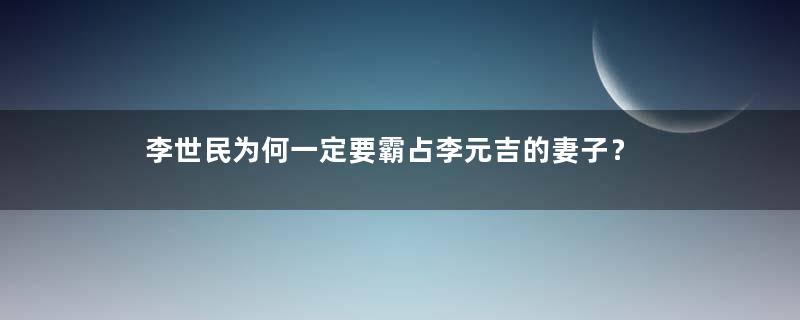 李世民为何一定要霸占李元吉的妻子？